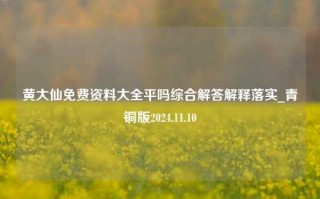 黄大仙免费资料大全平吗综合解答解释落实_青铜版2024.11.10